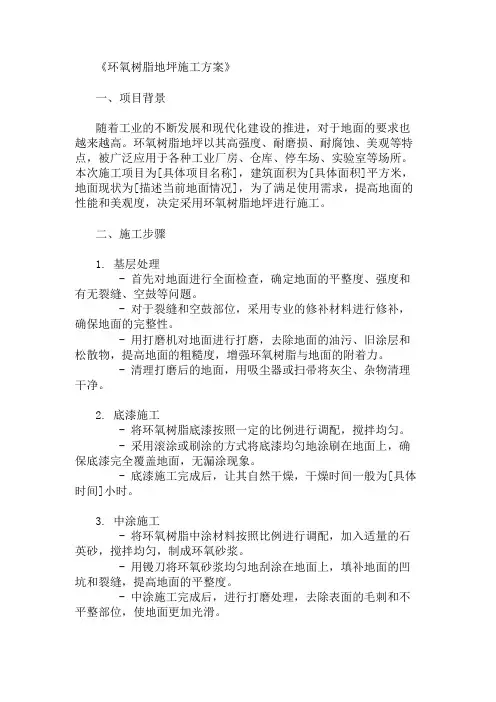 《环氧树脂地坪施工方案》

一、项目背景

随着工业的不断发展和现代化建设的推进，对于地面的要求也越来越高。环氧树脂地坪以其高强度、耐磨损、耐腐蚀、美观等特点，被广泛应用于各种工业厂房、仓库、停车场、实验室等场所。本次施工项目为[具体项目名称]，建筑面积为[具体面积]平方米，地面现状为[描述当前地面情况]，为了满足使用需求，提高地面的性能和美观度，决定采用环氧树脂地坪进行施工。

二、施工步骤

1. 基层处理
- 首先对地面进行全面检查，确定地面的平整度、强度和有无裂缝、空鼓等问题。
- 对于裂缝和空鼓部位，采用专业的修补材料进行修补，确保地面的完整性。
- 用打磨机对地面进行打磨，去除地面的油污、旧涂层和松散物，提高地面的粗糙度，增强环氧树脂与地面的附着力。
- 清理打磨后的地面，用吸尘器或扫帚将灰尘、杂物清理干净。

2. 底漆施工
- 将环氧树脂底漆按照一定的比例进行调配，搅拌均匀。
- 采用滚涂或刷涂的方式将底漆均匀地涂刷在地面上，确保底漆完全覆盖地面，无漏涂现象。
- 底漆施工完成后，让其自然干燥，干燥时间一般为[具体时间]小时。

3. 中涂施工
- 将环氧树脂中涂材料按照比例进行调配，加入适量的石英砂，搅拌均匀，制成环氧砂浆。
- 用镘刀将环氧砂浆均匀地刮涂在地面上，填补地面的凹坑和裂缝，提高地面的平整度。
- 中涂施工完成后，进行打磨处理，去除表面的毛刺和不平整部位，使地面更加光滑。